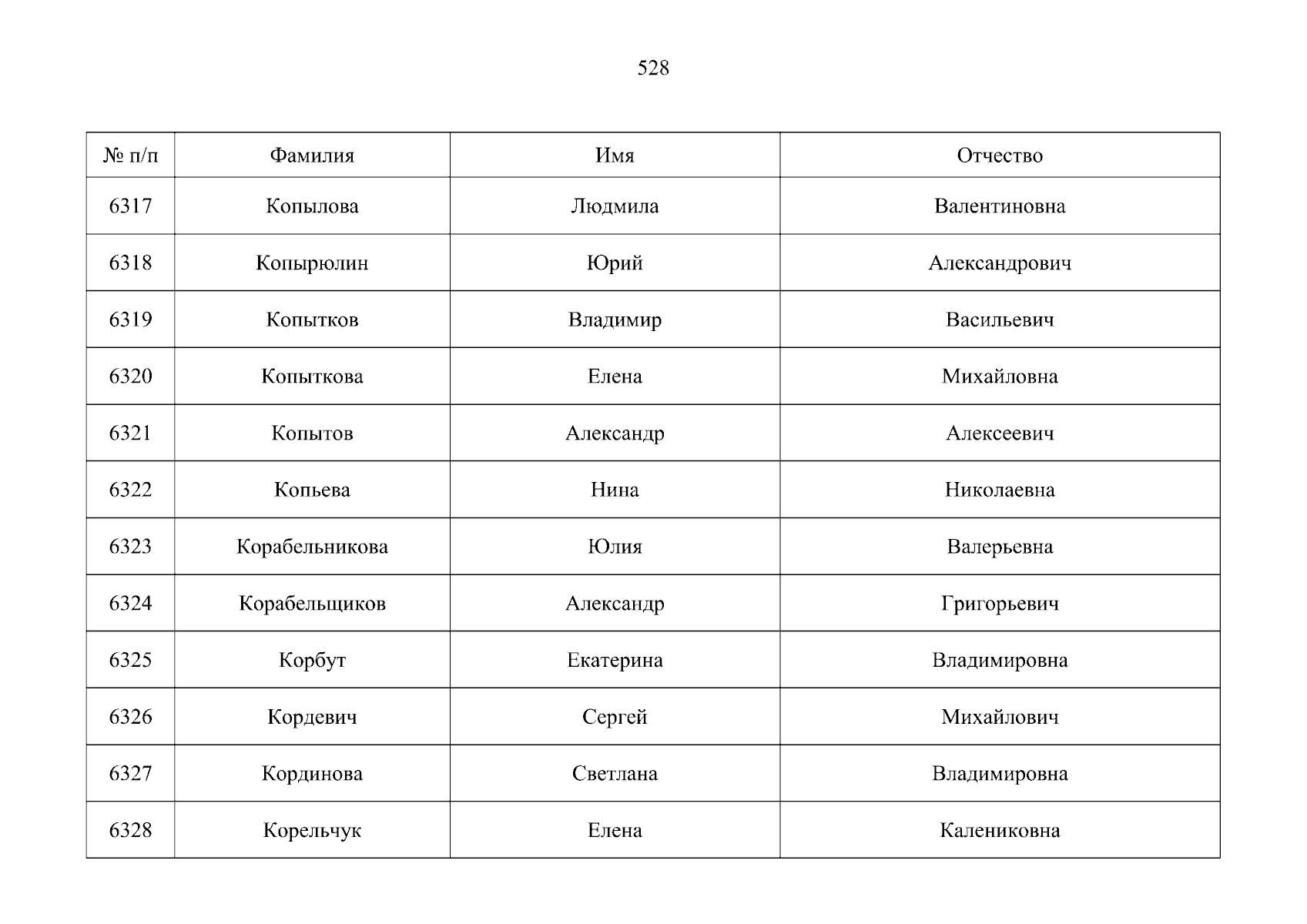 528

| № п/п | Фамилия | Имя | Отчество |
|---|---|---|---|
| 6317 | Копылова | Людмила | Валентиновна |
| 6318 | Копырюлин | Юрий | Александрович |
| 6319 | Копытков | Владимир | Васильевич |
| 6320 | Копыткова | Елена | Михайловна |
| 6321 | Копытов | Александр | Алексеевич |
| 6322 | Копьева | Нина | Николаевна |
| 6323 | Корабельникова | Юлия | Валерьевна |
| 6324 | Корабельщиков | Александр | Григорьевич |
| 6325 | Корбут | Екатерина | Владимировна |
| 6326 | Кордевич | Сергей | Михайлович |
| 6327 | Кординова | Светлана | Владимировна |
| 6328 | Корельчук | Елена | Калениковна |